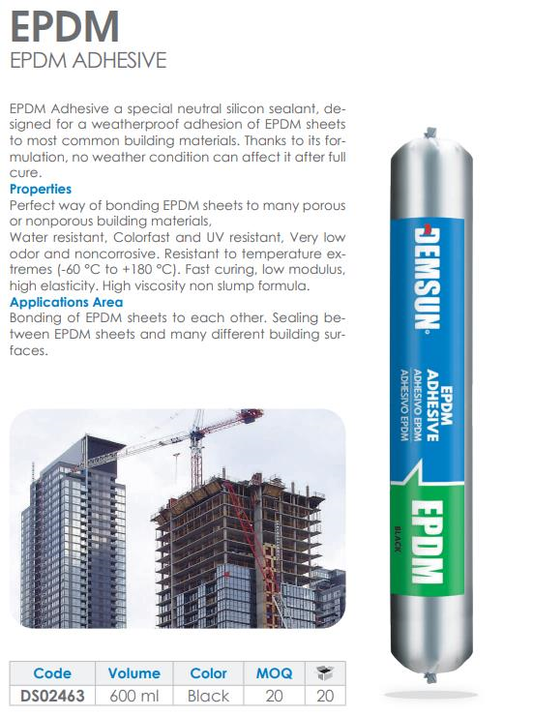 EPDM
EPDM ADHESIVE

EPDM Adhesive a special neutral silicon sealant, designed for a weatherproof adhesion of EPDM sheets to most common building materials. Thanks to its formulation, no weather condition can affect it after full cure.

Properties
Perfect way of bonding EPDM sheets to many porous or nonporous building materials,
Water resistant, Colorfast and UV resistant, Very low odor and noncorrosive. Resistant to temperature extremes (-60 °C to +180 °C). Fast curing, low modulus, high elasticity. High viscosity non slump formula.

Applications Area
Bonding of EPDM sheets to each other. Sealing between EPDM sheets and many different building surfaces.

DEMSUN
EPDM ADHESIVE
ADHESIVO EPDM
ADHESIVO EPDM
EPDM
BLACK

| Code | Volume | Color | MOQ | |
|---|---|---|---|---|
| DS02463 | 600 ml | Black | 20 | 20 |